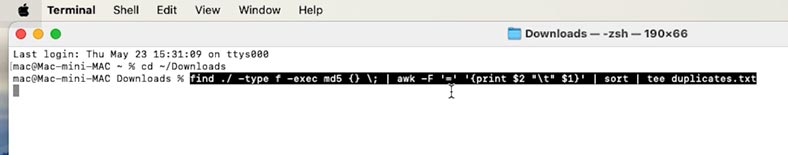 Terminal Shell Edit View Window Help

Downloads — -zsh — 190×66

Last login: Thu May 23 15:31:09 on ttys000
mac@Mac-mini-MAC ~ % cd ~/Downloads
mac@Mac-mini-MAC Downloads % find ./ -type f -exec md5 {} \; | awk -F '=' '{print $2 "\t" $1}' | sort | tee duplicates.txt